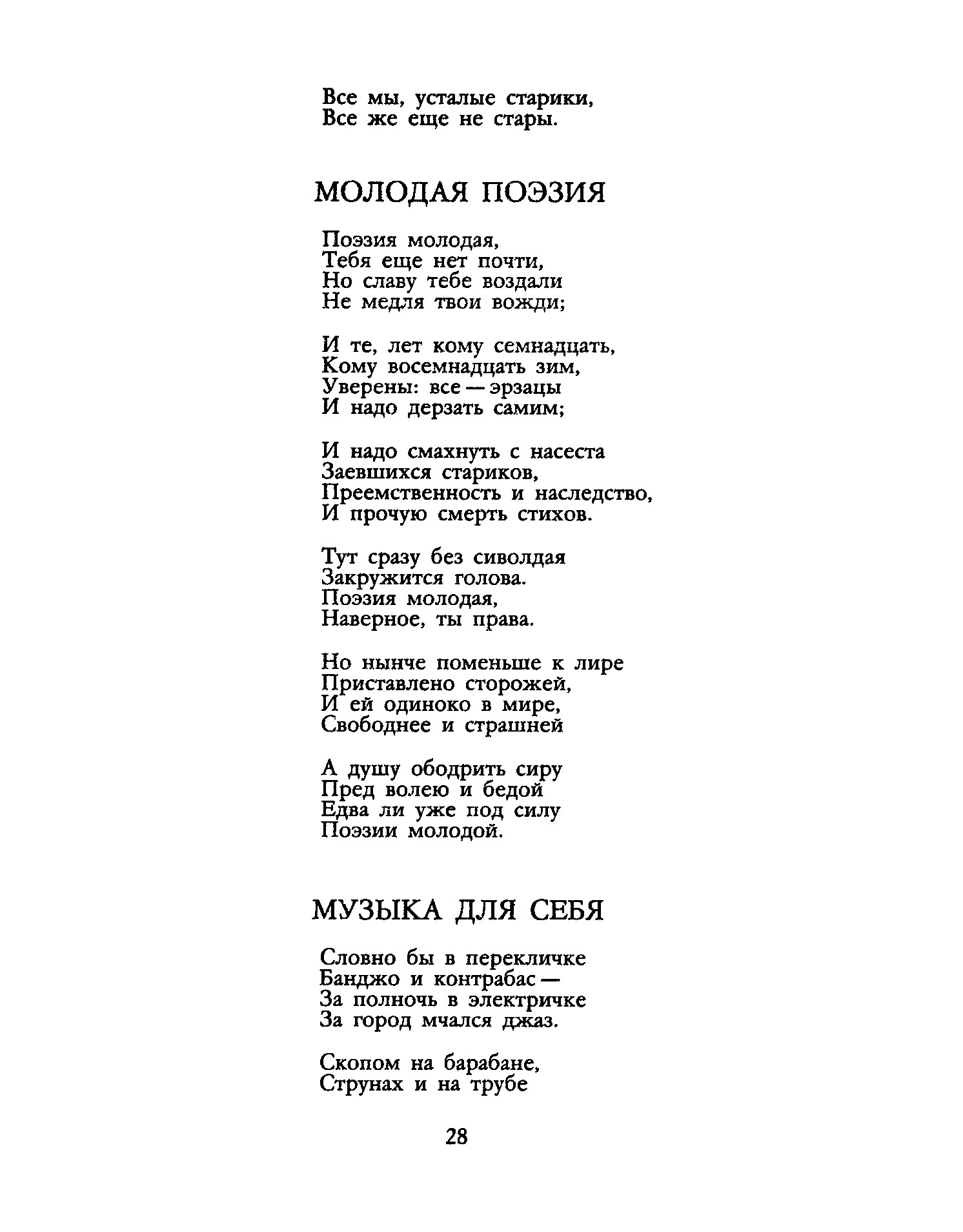 Все мы, усталые старики,
Все же еще не стары.

МОЛОДАЯ ПОЭЗИЯ

Поэзия молодая,
Тебя еще нет почти,
Но славу тебе воздали
Не медля твои вожди;

И те, лет кому семнадцать,
Кому восемнадцать зим,
Уверены: все — эрзацы
И надо дерзать самим;

И надо смахнуть с насеста
Заевшихся стариков,
Преемственность и наследство,
И прочую смерть стихов.

Тут сразу без сиволдая
Закружится голова.
Поэзия молодая,
Наверное, ты права.

Но нынче поменьше к лире
Приставлено сторожей,
И ей одиноко в мире,
Свободнее и страшней

А душу ободрить сиру
Пред волею и бедой
Едва ли уже под силу
Поэзии молодой.

МУЗЫКА ДЛЯ СЕБЯ

Словно бы в перекличке
Банджо и контрабас —
За полночь в электричке
За город мчался джаз.

Скопом на барабане,
Струнах и на трубе

28